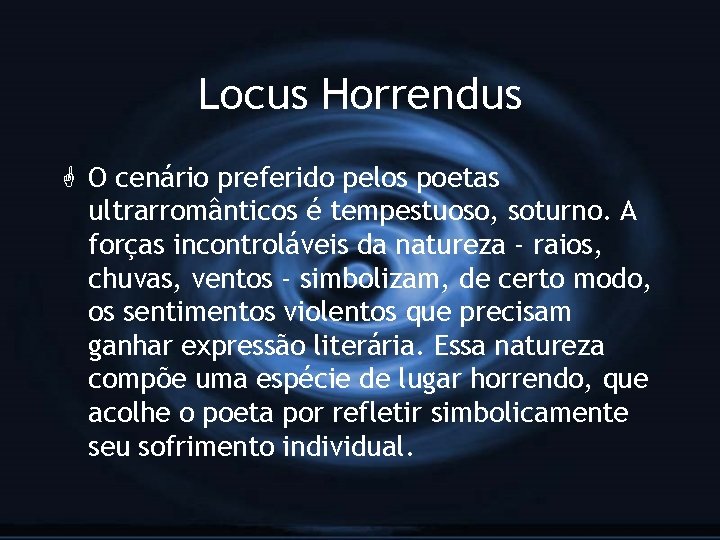 Locus Horrendus

O cenário preferido pelos poetas ultrarromânticos é tempestuoso, soturno. A forças incontroláveis da natureza - raios, chuvas, ventos - simbolizam, de certo modo, os sentimentos violentos que precisam ganhar expressão literária. Essa natureza compõe uma espécie de lugar horrendo, que acolhe o poeta por refletir simbolicamente seu sofrimento individual.